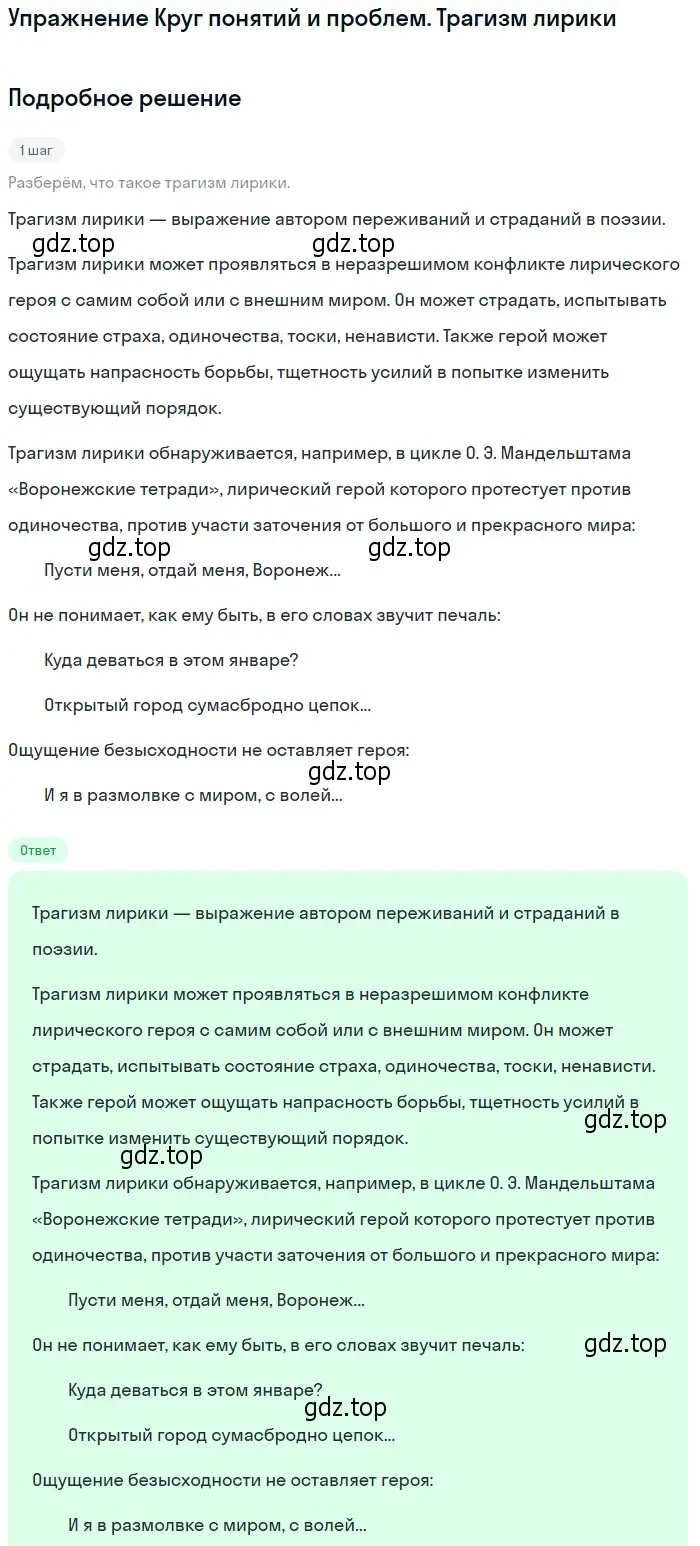 Упражнение Круг понятий и проблем. Трагизм лирики

Подробное решение

1 шаг

Разберём, что такое трагизм лирики.

Трагизм лирики — выражение автором переживаний и страданий в поэзии.

gdz.top gdz.top

Трагизм лирики может проявляться в неразрешимом конфликте лирического героя с самим собой или с внешним миром. Он может страдать, испытывать состояние страха, одиночества, тоски, ненависти. Также герой может ощущать напрасность борьбы, тщетность усилий в попытке изменить существующий порядок.

Трагизм лирики обнаруживается, например, в цикле О. Э. Мандельштама «Воронежские тетради», лирический герой которого протестует против одиночества, против участи заточения от большого и прекрасного мира:

gdz.top gdz.top

Пусти меня, отдай меня, Воронеж...

Он не понимает, как ему быть, в его словах звучит печаль:

Куда деваться в этом январе?

Открытый город сумасбродно цепок...

Ощущение безысходности не оставляет героя:

gdz.top

И я в размолвке с миром, с волей...

Ответ

Трагизм лирики — выражение автором переживаний и страданий в поэзии.

Трагизм лирики может проявляться в неразрешимом конфликте лирического героя с самим собой или с внешним миром. Он может страдать, испытывать состояние страха, одиночества, тоски, ненависти. Также герой может ощущать напрасность борьбы, тщетность усилий в попытке изменить существующий порядок.

gdz.top

gdz.top

Трагизм лирики обнаруживается, например, в цикле О. Э. Мандельштама «Воронежские тетради», лирический герой которого протестует против одиночества, против участи заточения от большого и прекрасного мира:

Пусти меня, отдай меня, Воронеж...

Он не понимает, как ему быть, в его словах звучит печаль:

gdz.top

Куда деваться в этом январе?

gdz.top

Открытый город сумасбродно цепок...

Ощущение безысходности не оставляет героя:

И я в размолвке с миром, с волей...